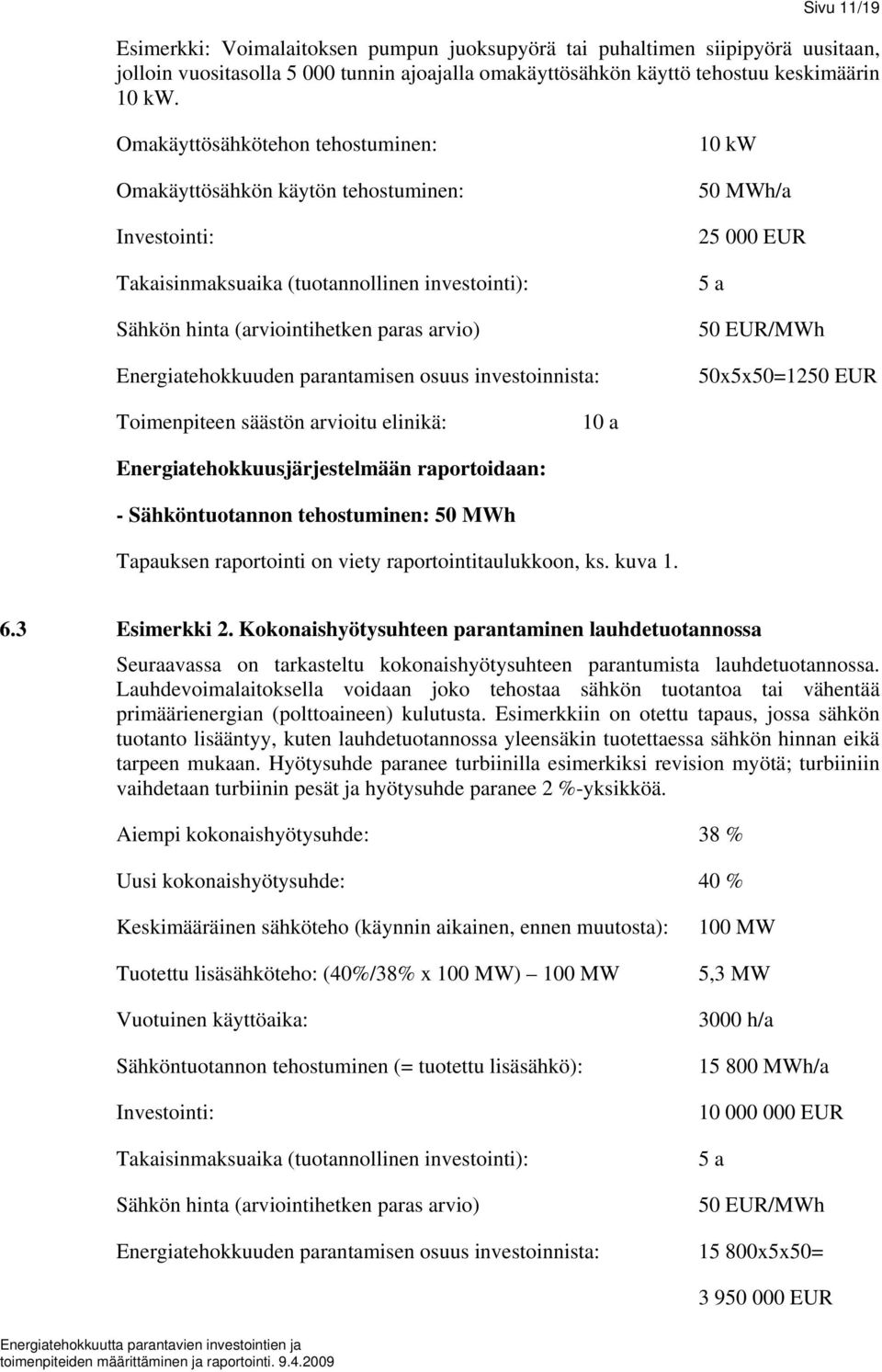 Sivu 11/19

Esimerkki: Voimalaitoksen pumpun juoksupyörä tai puhaltimen siipipyörä uusitaan, jolloin vuositasolla 5 000 tunnin ajoajalla omakäyttösähkön käyttö tehostuu keskimäärin 10 kW.

Omakäyttösähkötehon tehostuminen: 10 kW

Omakäyttösähkön käytön tehostuminen: 50 MWh/a

Investointi: 25 000 EUR

Takaisinmaksuaika (tuotannollinen investointi): 5 a

Sähkön hinta (arviointihetken paras arvio) 50 EUR/MWh

Energiatehokkuuden parantamisen osuus investoinnista: 50x5x50=1250 EUR

Toimenpiteen säästön arvioitu elinikä: 10 a

Energiatehokkuusjärjestelmään raportoidaan:

- Sähköntuotannon tehostuminen: 50 MWh

Tapauksen raportointi on viety raportointitaulukkoon, ks. kuva 1.

6.3 Esimerkki 2. Kokonaishyötysuhteen parantaminen lauhdetuotannossa

Seuraavassa on tarkasteltu kokonaishyötysuhteen parantumista lauhdetuotannossa. Lauhdevoimalaitoksella voidaan joko tehostaa sähkön tuotantoa tai vähentää primäärienergian (polttoaineen) kulutusta. Esimerkkiin on otettu tapaus, jossa sähkön tuotanto lisääntyy, kuten lauhdetuotannossa yleensäkin tuotettaessa sähkön hinnan eikä tarpeen mukaan. Hyötysuhde paranee turbiinilla esimerkiksi revision myötä; turbiiniin vaihdetaan turbiinin pesät ja hyötysuhde paranee 2 %-yksikköä.

Aiempi kokonaishyötysuhde: 38 %

Uusi kokonaishyötysuhde: 40 %

Keskimääräinen sähköteho (käynnin aikainen, ennen muutosta): 100 MW

Tuotettu lisäsähköteho: (40%/38% x 100 MW) – 100 MW 5,3 MW

Vuotuinen käyttöaika: 3000 h/a

Sähköntuotannon tehostuminen (= tuotettu lisäsähkö): 15 800 MWh/a

Investointi: 10 000 000 EUR

Takaisinmaksuaika (tuotannollinen investointi): 5 a

Sähkön hinta (arviointihetken paras arvio) 50 EUR/MWh

Energiatehokkuuden parantamisen osuus investoinnista: 15 800x5x50= 3 950 000 EUR

Energiatehokkuutta parantavien investointien ja toimenpiteiden määrittäminen ja raportointi. 9.4.2009